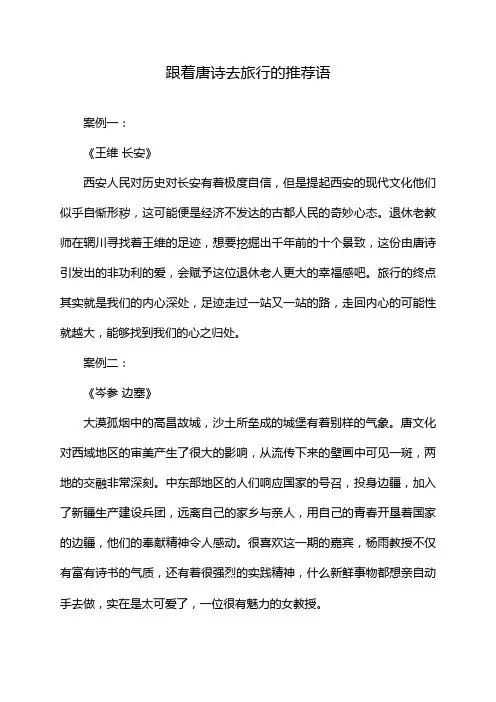 跟着唐诗去旅行的推荐语

案例一：

《王维 长安》

西安人民对历史对长安有着极度自信，但是提起西安的现代文化他们似乎自惭形秽，这可能便是经济不发达的古都人民的奇妙心态。退休老教师在辋川寻找着王维的足迹，想要挖掘出千年前的十个景致，这份由唐诗引发出的非功利的爱，会赋予这位退休老人更大的幸福感吧。旅行的终点其实就是我们的内心深处，足迹走过一站又一站的路，走回内心的可能性就越大，能够找到我们的心之归处。

案例二：

《岑参 边塞》

大漠孤烟中的高昌故城，沙土所垒成的城堡有着别样的气象。唐文化对西域地区的审美产生了很大的影响，从流传下来的壁画中可见一斑，两地的交融非常深刻。中东部地区的人们响应国家的号召，投身边疆，加入了新疆生产建设兵团，远离自己的家乡与亲人，用自己的青春开垦着国家的边疆，他们的奉献精神令人感动。很喜欢这一期的嘉宾，杨雨教授不仅有富有诗书的气质，还有着很强烈的实践精神，什么新鲜事物都想亲自动手去做，实在是太可爱了，一位很有魅力的女教授。